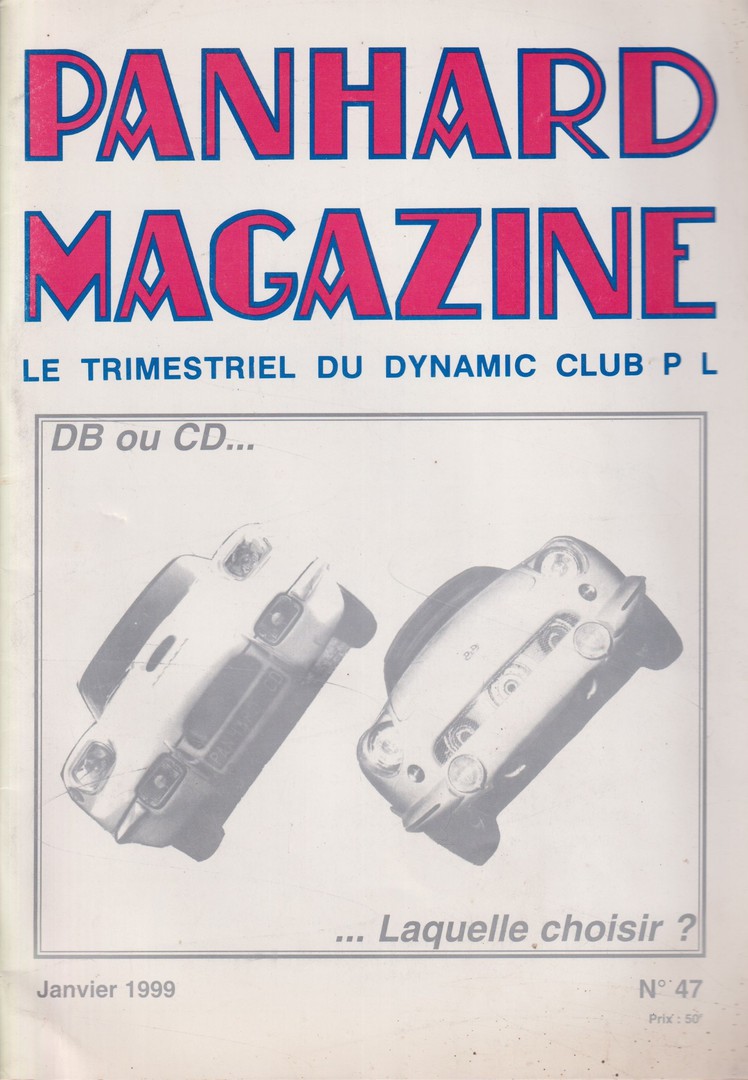 PANHARD
MAGAZINE

LE TRIMESTRIEL DU DYNAMIC CLUB P L

DB ou CD...

... Laquelle choisir ?

Janvier 1999

N° 47

Prix : 50F